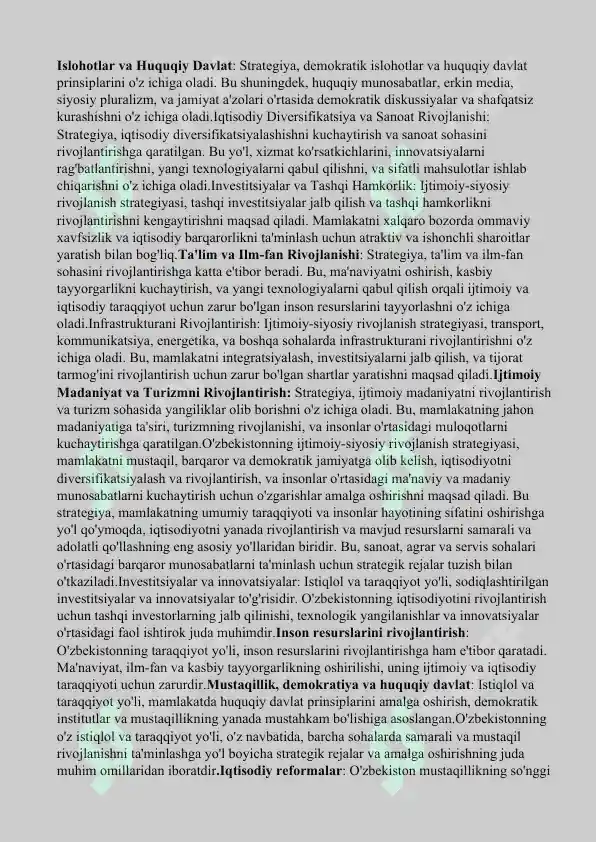 Islohotlar va Huquqiy Davlat: Strategiya, demokratik islohotlar va huquqiy davlat prinsiplarini o'z ichiga oladi. Bu shuningdek, huquqiy munosabatlar, erkin media, siyosiy pluralizm, va jamiyat a'zolari o'rtasida demokratik diskussiyalar va shafqatsiz kurashishni o'z ichiga oladi.Iqtisodiy Diversifikatsiya va Sanoat Rivojlanishi: Strategiya, iqtisodiy diversifikatsiyalashishni kuchaytirish va sanoat sohasini rivojlantirishga qaratilgan. Bu yo'l, xizmat ko'rsatkichlarini, innovatsiyalarni rag'batlantirishni, yangi texnologiyalarni qabul qilishni, va sifatli mahsulotlar ishlab chiqarishni o'z ichiga oladi.Investitsiyalar va Tashqi Hamkorlik: Ijtimoiy-siyosiy rivojlanish strategiyasi, tashqi investitsiyalar jalb qilish va tashqi hamkorlikni rivojlantirishni kengaytirishni maqsad qiladi. Mamlakatni xalqaro bozorda ommaviy xavfsizlik va iqtisodiy barqarorlikni ta'minlash uchun atraktiv va ishonchli sharoitlar yaratish bilan bog'liq.Ta'lim va Ilm-fan Rivojlanishi: Strategiya, ta'lim va ilm-fan sohasini rivojlantirishga katta e'tibor beradi. Bu, ma'naviyatni oshirish, kasbiy tayyorgarlikni kuchaytirish, va yangi texnologiyalarni qabul qilish orqali ijtimoiy va iqtisodiy taraqqiyot uchun zarur bo'lgan inson resurslarini tayyorlashni o'z ichiga oladi.Infrastrukturani Rivojlantirish: Ijtimoiy-siyosiy rivojlanish strategiyasi, transport, kommunikatsiya, energetika, va boshqa sohalarda infrastrukturani rivojlantirishni o'z ichiga oladi. Bu, mamlakatni integratsiyalash, investitsiyalarni jalb qilish, va tijorat tarmog'ini rivojlantirish uchun zarur bo'lgan shartlar yaratishni maqsad qiladi.Ijtimoiy Madaniyat va Turizmni Rivojlantirish: Strategiya, ijtimoiy madaniyatni rivojlantirish va turizm sohasida yangiliklar olib borishni o'z ichiga oladi. Bu, mamlakatning jahon madaniyatiga ta'siri, turizmning rivojlanishi, va insonlar o'rtasidagi muloqotlarni kuchaytirishga qaratilgan.O'zbekistonning ijtimoiy-siyosiy rivojlanish strategiyasi, mamlakatni mustaqil, barqaror va demokratik jamiyatga olib kelish, iqtisodiyotni diversifikatsiyalash va rivojlantirish, va insonlar o'rtasidagi ma'naviy va madaniy munosabatlarni kuchaytirish uchun o'zgarishlar amalga oshirishni maqsad qiladi. Bu strategiya, mamlakatning umumiy taraqqiyoti va insonlar hayotining sifatini oshirishga yo'l qo'ymoqda, iqtisodiyotni yanada rivojlantirish va mavjud resurslarni samarali va adolatli qo'llashning eng asosiy yo'llaridan biridir. Bu, sanoat, agrar va servis sohalari o'rtasidagi barqaror munosabatlarni ta'minlash uchun strategik rejalar tuzish bilan o'tkaziladi.Investitsiyalar va innovatsiyalar: Istiqlol va taraqqiyot yo'li, sodiqlashtirilgan investitsiyalar va innovatsiyalar to'g'risidir. O'zbekistonning iqtisodiyotini rivojlantirish uchun tashqi investorlarning jalb qilinishi, texnologik yangilanishlar va innovatsiyalar o'rtasidagi faol ishtirok juda muhimdir.Inson resurslarini rivojlantirish: O'zbekistonning taraqqiyot yo'li, inson resurslarini rivojlantirishga ham e'tibor qaratadi. Ma'naviyat, ilm-fan va kasbiy tayyorgarlikning oshirilishi, uning ijtimoiy va iqtisodiy taraqqiyoti uchun zarurdir.Mustaqillik, demokratiya va huquqiy davlat: Istiqlol va taraqqiyot yo'li, mamlakatda huquqiy davlat prinsiplarini amalga oshirish, demokratik institutlar va mustaqillikning yanada mustahkam bo'lishiga asoslangan.O'zbekistonning o'z istiqlol va taraqqiyot yo'li, o'z navbatida, barcha sohalarda samarali va mustaqil rivojlanishni ta'minlashga yo'l boyicha strategik rejalar va amalga oshirishning juda muhim omillaridan iboratdir.Iqtisodiy reformalar: O'zbekiston mustaqillikning so'nggi